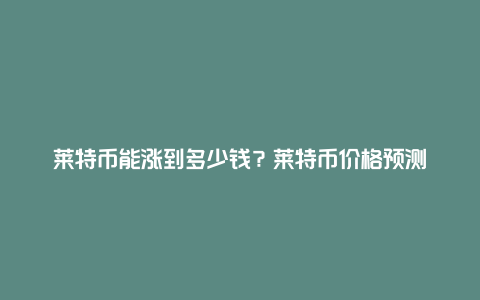 莱特币能涨到多少钱？莱特币价格预测